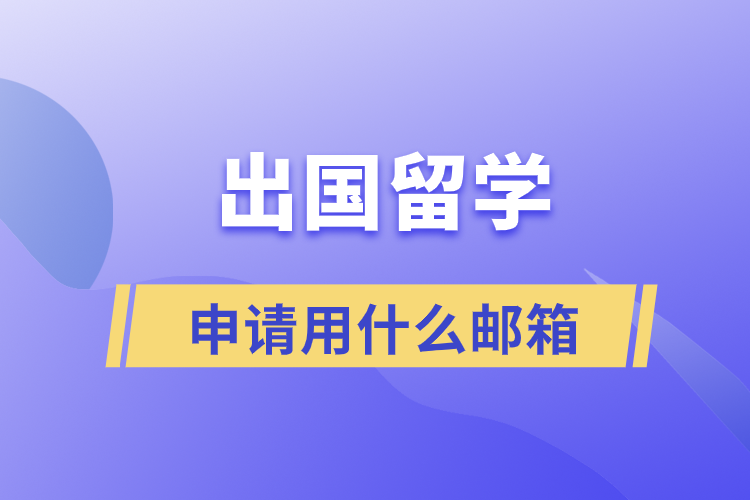 出国留学

申请用什么邮箱